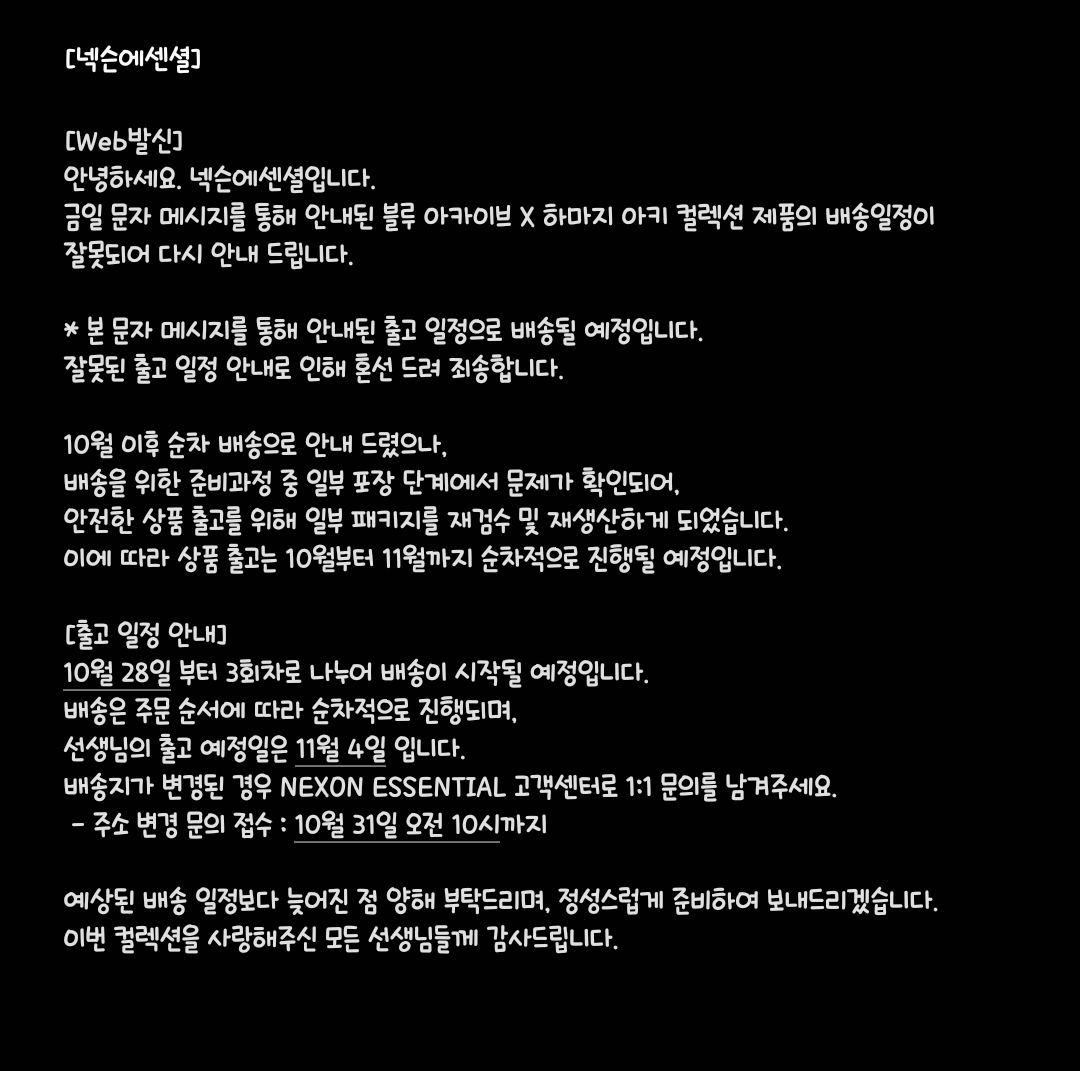 [넥슨에센셜]

[Web발신]
안녕하세요. 넥슨에센셜입니다.
금일 문자 메시지를 통해 안내된 블루 아카이브 X 하마지 아키 컬렉션 제품의 배송일정이 잘못되어 다시 안내 드립니다.

* 본 문자 메시지를 통해 안내된 출고 일정으로 배송될 예정입니다.
잘못된 출고 일정 안내로 인해 혼선 드려 죄송합니다.

10월 이후 순차 배송으로 안내 드렸으나,
배송을 위한 준비과정 중 일부 포장 단계에서 문제가 확인되어,
안전한 상품 출고를 위해 일부 패키지를 재검수 및 재생산하게 되었습니다.
이에 따라 상품 출고는 10월부터 11월까지 순차적으로 진행될 예정입니다.

[출고 일정 안내]
10월 28일 부터 3회차로 나누어 배송이 시작될 예정입니다.
배송은 주문 순서에 따라 순차적으로 진행되며,
선생님의 출고 예정일은 11월 4일 입니다.
배송지가 변경된 경우 NEXON ESSENTIAL 고객센터로 1:1 문의를 남겨주세요.
- 주소 변경 문의 접수 : 10월 31일 오전 10시까지

예상된 배송 일정보다 늦어진 점 양해 부탁드리며, 정성스럽게 준비하여 보내드리겠습니다.
이번 컬렉션을 사랑해주신 모든 선생님들께 감사드립니다.